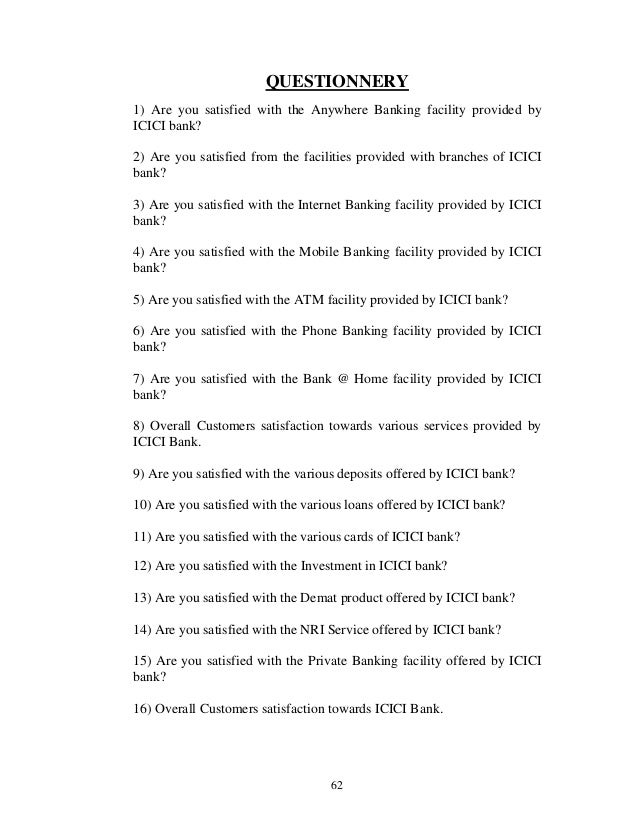 QUESTIONNERY

1) Are you satisfied with the Anywhere Banking facility provided by ICICI bank?

2) Are you satisfied from the facilities provided with branches of ICICI bank?

3) Are you satisfied with the Internet Banking facility provided by ICICI bank?

4) Are you satisfied with the Mobile Banking facility provided by ICICI bank?

5) Are you satisfied with the ATM facility provided by ICICI bank?

6) Are you satisfied with the Phone Banking facility provided by ICICI bank?

7) Are you satisfied with the Bank @ Home facility provided by ICICI bank?

8) Overall Customers satisfaction towards various services provided by ICICI Bank.

9) Are you satisfied with the various deposits offered by ICICI bank?

10) Are you satisfied with the various loans offered by ICICI bank?

11) Are you satisfied with the various cards of ICICI bank?

12) Are you satisfied with the Investment in ICICI bank?

13) Are you satisfied with the Demat product offered by ICICI bank?

14) Are you satisfied with the NRI Service offered by ICICI bank?

15) Are you satisfied with the Private Banking facility offered by ICICI bank?

16) Overall Customers satisfaction towards ICICI Bank.

62